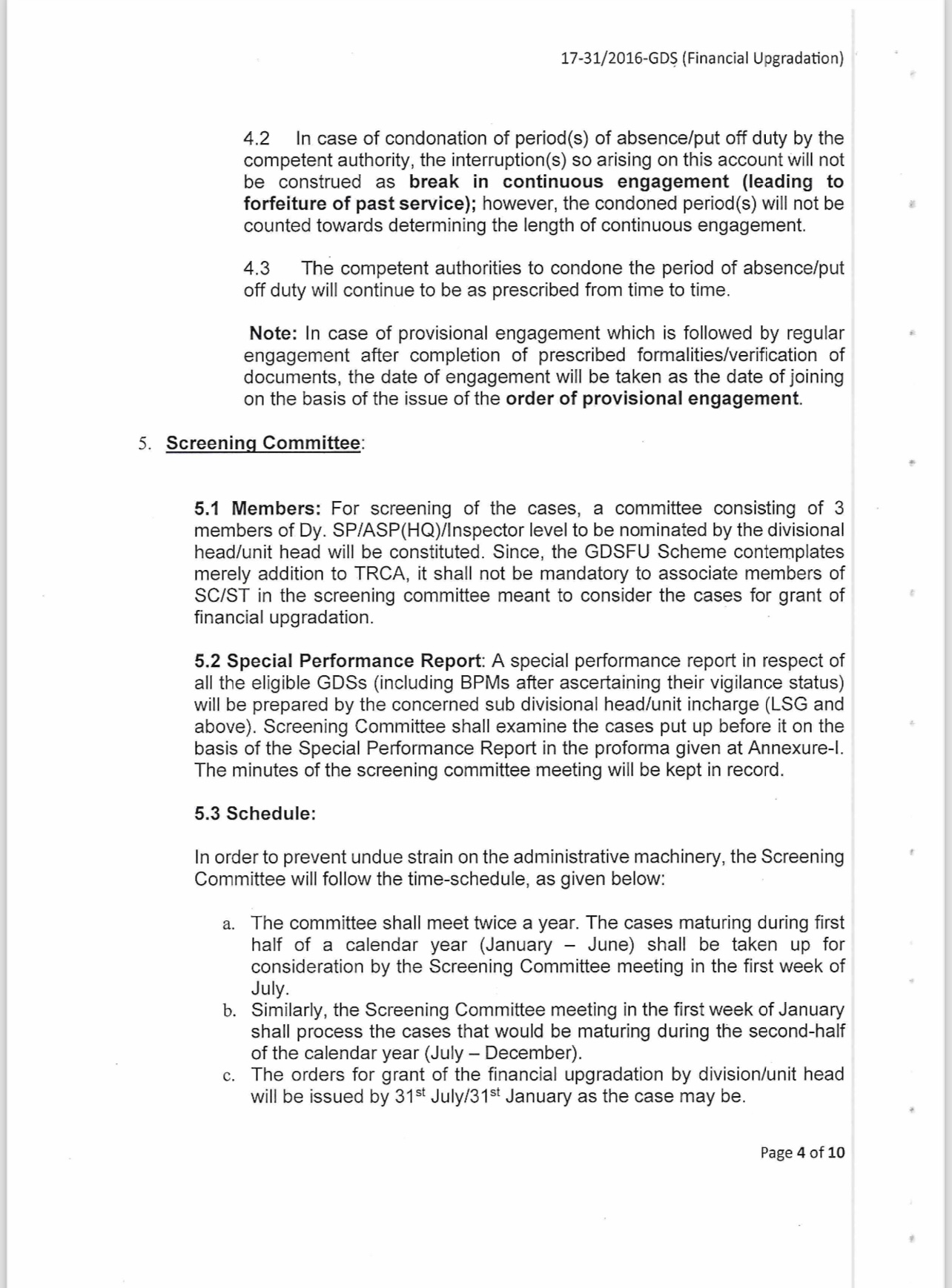 17-31/2016-GDS (Financial Upgradation)

4.2 In case of condonation of period(s) of absence/put off duty by the competent authority, the interruption(s) so arising on this account will not be construed as break in continuous engagement (leading to forfeiture of past service); however, the condoned period(s) will not be counted towards determining the length of continuous engagement.

4.3 The competent authorities to condone the period of absence/put off duty will continue to be as prescribed from time to time.

Note: In case of provisional engagement which is followed by regular engagement after completion of prescribed formalities/verification of documents, the date of engagement will be taken as the date of joining on the basis of the issue of the order of provisional engagement.

5. Screening Committee:

5.1 Members: For screening of the cases, a committee consisting of 3 members of Dy. SP/ASP(HQ)/Inspector level to be nominated by the divisional head/unit head will be constituted. Since, the GDSFU Scheme contemplates merely addition to TRCA, it shall not be mandatory to associate members of SC/ST in the screening committee meant to consider the cases for grant of financial upgradation.

5.2 Special Performance Report: A special performance report in respect of all the eligible GDSs (including BPMs after ascertaining their vigilance status) will be prepared by the concerned sub divisional head/unit incharge (LSG and above). Screening Committee shall examine the cases put up before it on the basis of the Special Performance Report in the proforma given at Annexure-I. The minutes of the screening committee meeting will be kept in record.

5.3 Schedule:

In order to prevent undue strain on the administrative machinery, the Screening Committee will follow the time-schedule, as given below:

a. The committee shall meet twice a year. The cases maturing during first half of a calendar year (January – June) shall be taken up for consideration by the Screening Committee meeting in the first week of July.
b. Similarly, the Screening Committee meeting in the first week of January shall process the cases that would be maturing during the second-half of the calendar year (July – December).
c. The orders for grant of the financial upgradation by division/unit head will be issued by 31$^{st}$ July/31$^{st}$ January as the case may be.

Page 4 of 10